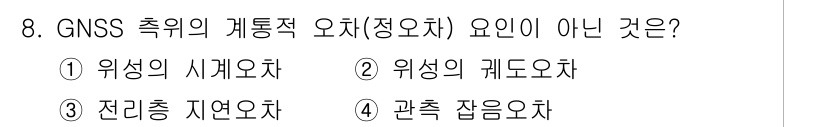 8. GNSS 측위의 계통적 오차(정오차) 요인이 아닌 것은?

① 위성의 시계오차 ② 위성의 궤도오차

③ 전리층 지연오차 ④ 관측 잡음오차